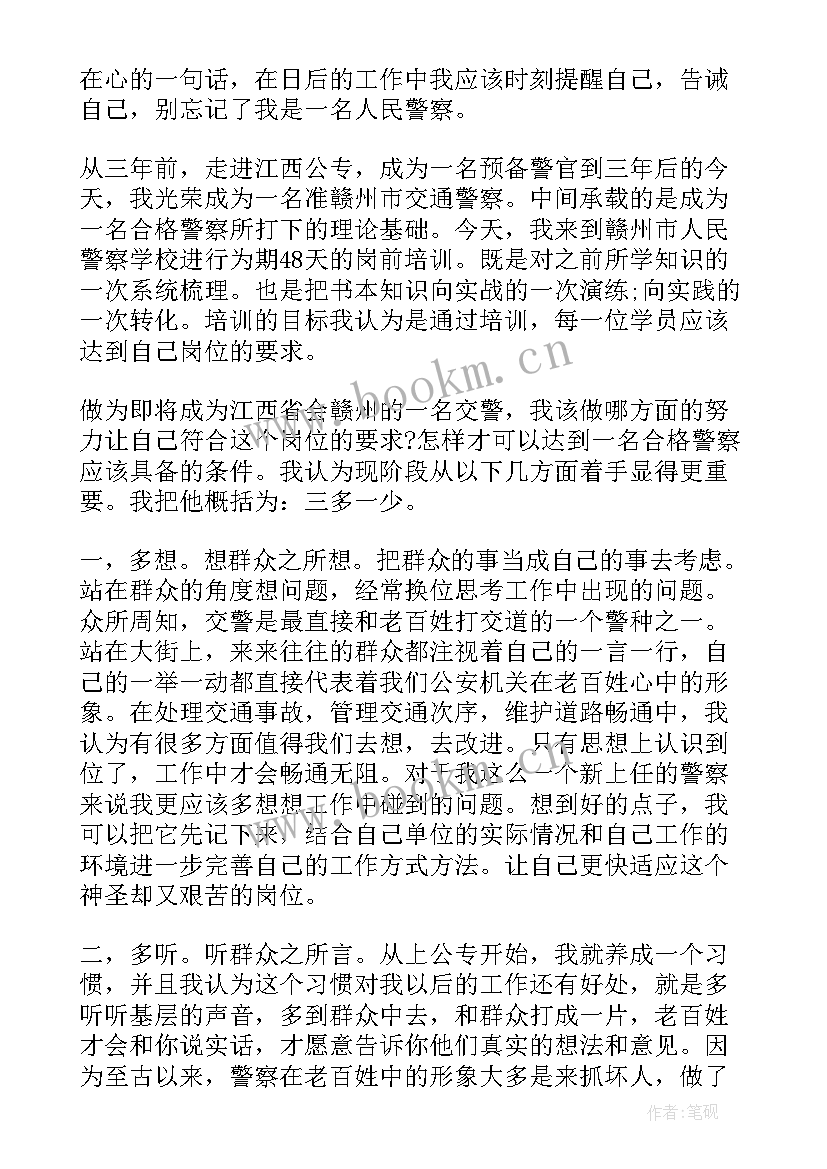 在心的一句话，在日后的工作中我应该时刻提醒自己，告诫自己，别忘记了我是一名人民警察。

从三年前，走进江西公专，成为一名预备警官到三年后的今天，我光荣成为一名准赣州市交通警察。中间承载的是成为一名合格警察所打下的理论基础。今天，我来到赣州市人民警察学校进行为期48天的岗前培训。既是对之前所学知识的一次系统梳理。也是把书本知识向实战的一次演练;向实践的一次转化。培训的目标我认为是通过培训，每一位学员应该达到自己岗位的要求。

做为即将成为江西省会赣州的一名交警，我该做哪方面的努力让自己符合这个岗位的要求?怎样才可以达到一名合格警察应该具备的条件。我认为现阶段从以下几方面着手显得更重要。我把他概括为：三多一少。

一，多想。想群众之所想。把群众的事当成自己的事去考虑。站在群众的角度想问题，经常换位思考工作中出现的问题。众所周知，交警是最直接和老百姓打交道的一个警种之一。站在大街上，来来往往的群众都注视着自己的一言一行，自己的一举一动都直接代表着我们公安机关在老百姓心中的形象。在处理交通事故，管理交通次序，维护道路畅通中，我认为有很多方面值得我们去想，去改进。只有思想上认识到位了，工作中才会畅通无阻。对于我这么一个新上任的警察来说我更应该多想想工作中碰到的问题。想到好的点子，我可以把它先记下来，结合自己单位的实际情况和自己工作的环境进一步完善自己的工作方式方法。让自己更快适应这个神圣却又艰苦的岗位。

二，多听。听群众之所言。从上公专开始，我就养成一个习惯，并且我认为这个习惯对我以后的工作还有好处，就是多听听基层的声音，多到群众中去，和群众打成一片，老百姓才会和你说实话，才愿意告诉你他们真实的想法和意见。因为至古以来，警察在老百姓中的形象大多是来抓坏人，做了

www.bookm.cn

作者:笔砚